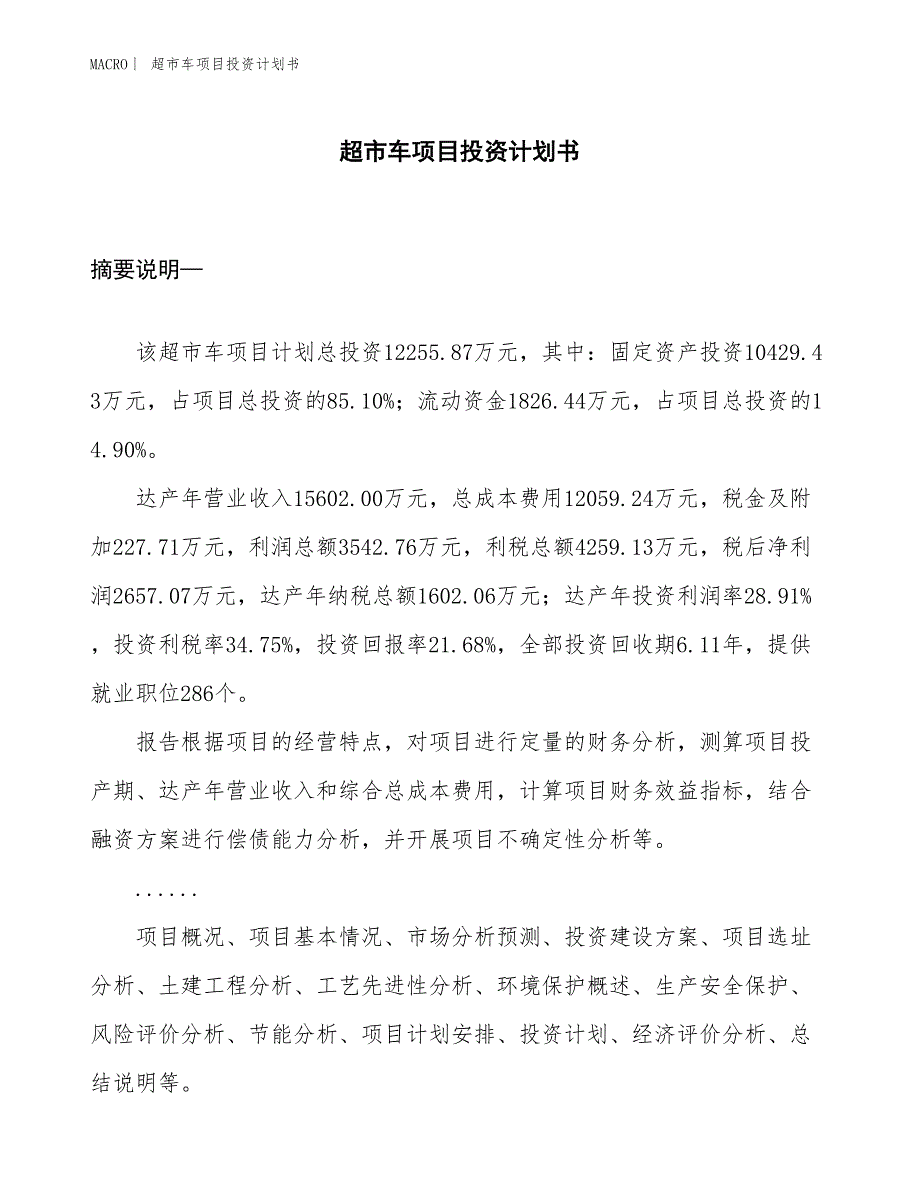 MACRO | 超市车项目投资计划书

超市车项目投资计划书

摘要说明—

该超市车项目计划总投资12255.87万元，其中：固定资产投资10429.43万元，占项目总投资的85.10%；流动资金1826.44万元，占项目总投资的14.90%。

达产年营业收入15602.00万元，总成本费用12059.24万元，税金及附加227.71万元，利润总额3542.76万元，利税总额4259.13万元，税后净利润2657.07万元，达产年纳税总额1602.06万元；达产年投资利润率28.91%，投资利税率34.75%，投资回报率21.68%，全部投资回收期6.11年，提供就业职位286个。

报告根据项目的经营特点，对项目进行定量的财务分析，测算项目投产期、达产年营业收入和综合总成本费用，计算项目财务效益指标，结合融资方案进行偿债能力分析，并开展项目不确定性分析等。

......

项目概况、项目基本情况、市场分析预测、投资建设方案、项目选址分析、土建工程分析、工艺先进性分析、环境保护概述、生产安全保护、风险评价分析、节能分析、项目计划安排、投资计划、经济评价分析、总结说明等。